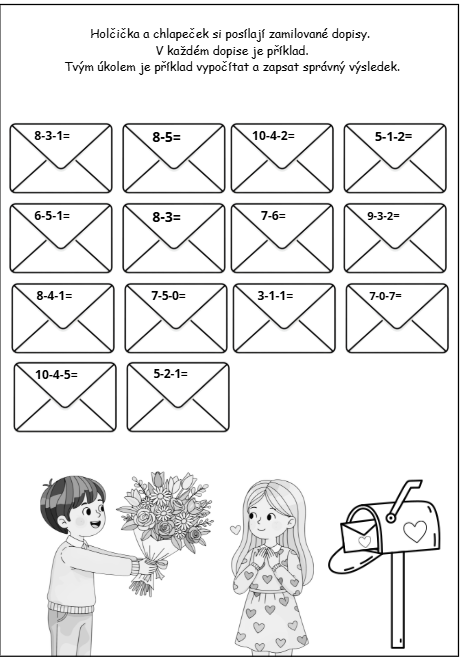 Holčička a chlapeček si posílají zamilované dopisy.
V každém dopise je příklad.
Tvým úkolem je příklad vypočítat a zapsat správný výsledek.

8-3-1=

8-5=

10-4-2=

5-1-2=

6-5-1=

8-3=

7-6=

9-3-2=

8-4-1=

7-5-0=

3-1-1=

7-0-7=

10-4-5=

5-2-1=